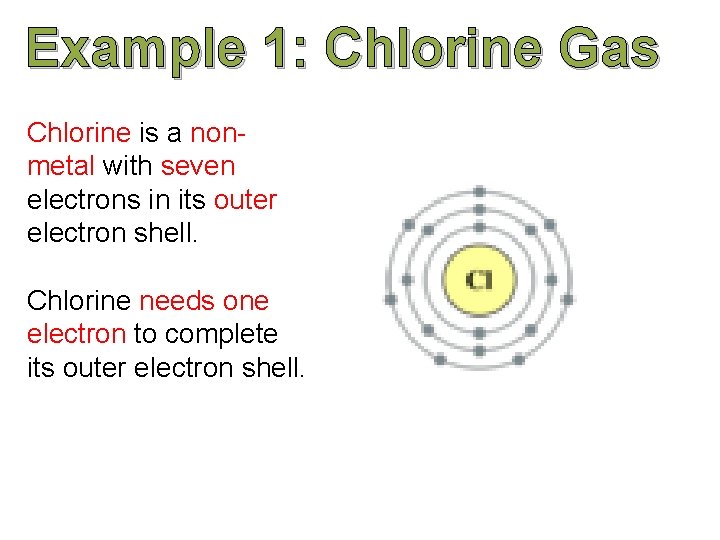 Example 1: Chlorine Gas

Chlorine is a non-metal with seven electrons in its outer electron shell.

Chlorine needs one electron to complete its outer electron shell.

Cl